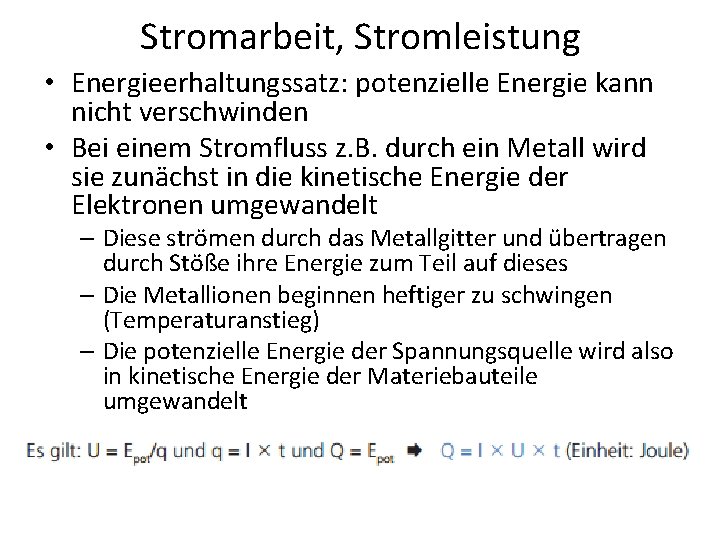 Stromarbeit, Stromleistung

• Energieerhaltungssatz: potenzielle Energie kann nicht verschwinden

• Bei einem Stromfluss z.B. durch ein Metall wird sie zunächst in die kinetische Energie der Elektronen umgewandelt

– Diese strömen durch das Metallgitter und übertragen durch Stöße ihre Energie zum Teil auf dieses

– Die Metallionen beginnen heftiger zu schwingen (Temperaturanstieg)

– Die potenzielle Energie der Spannungsquelle wird also in kinetische Energie der Materiebauteile umgewandelt

Es gilt: $U = E_{pot}/q$ und $q = I \times t$ und $Q = E_{pot}$ ➡ $Q = I \times U \times t$ (Einheit: Joule)